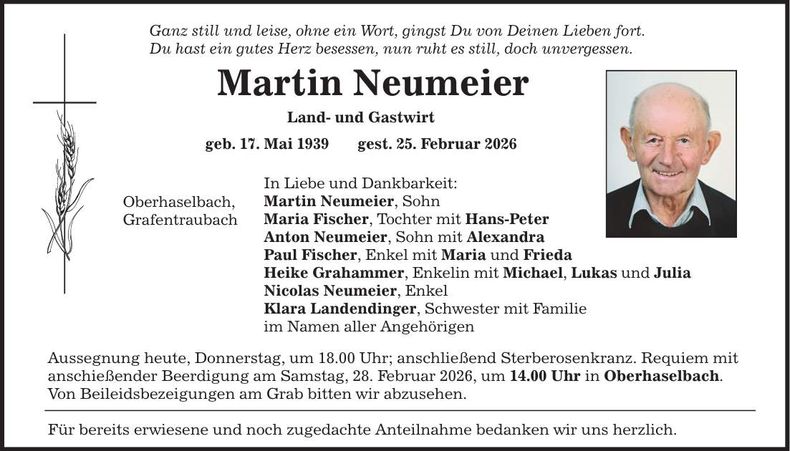 Ganz still und leise, ohne ein Wort, gingst Du von Deinen Lieben fort.
Du hast ein gutes Herz besessen, nun ruht es still, doch unvergessen.

Martin Neumeier

Land- und Gastwirt

geb. 17. Mai 1939 gest. 25. Februar 2026

Oberhaselbach,
Grafentraubach

In Liebe und Dankbarkeit:
Martin Neumeier, Sohn
Maria Fischer, Tochter mit Hans-Peter
Anton Neumeier, Sohn mit Alexandra
Paul Fischer, Enkel mit Maria und Frieda
Heike Grahammer, Enkelin mit Michael, Lukas und Julia
Nicolas Neumeier, Enkel
Klara Landendinger, Schwester mit Familie
im Namen aller Angehörigen

Aussegnung heute, Donnerstag, um 18.00 Uhr; anschließend Sterberosenkranz. Requiem mit anschießender Beerdigung am Samstag, 28. Februar 2026, um 14.00 Uhr in Oberhaselbach. Von Beileidsbezeigungen am Grab bitten wir abzusehen.

Für bereits erwiesene und noch zugedachte Anteilnahme bedanken wir uns herzlich.